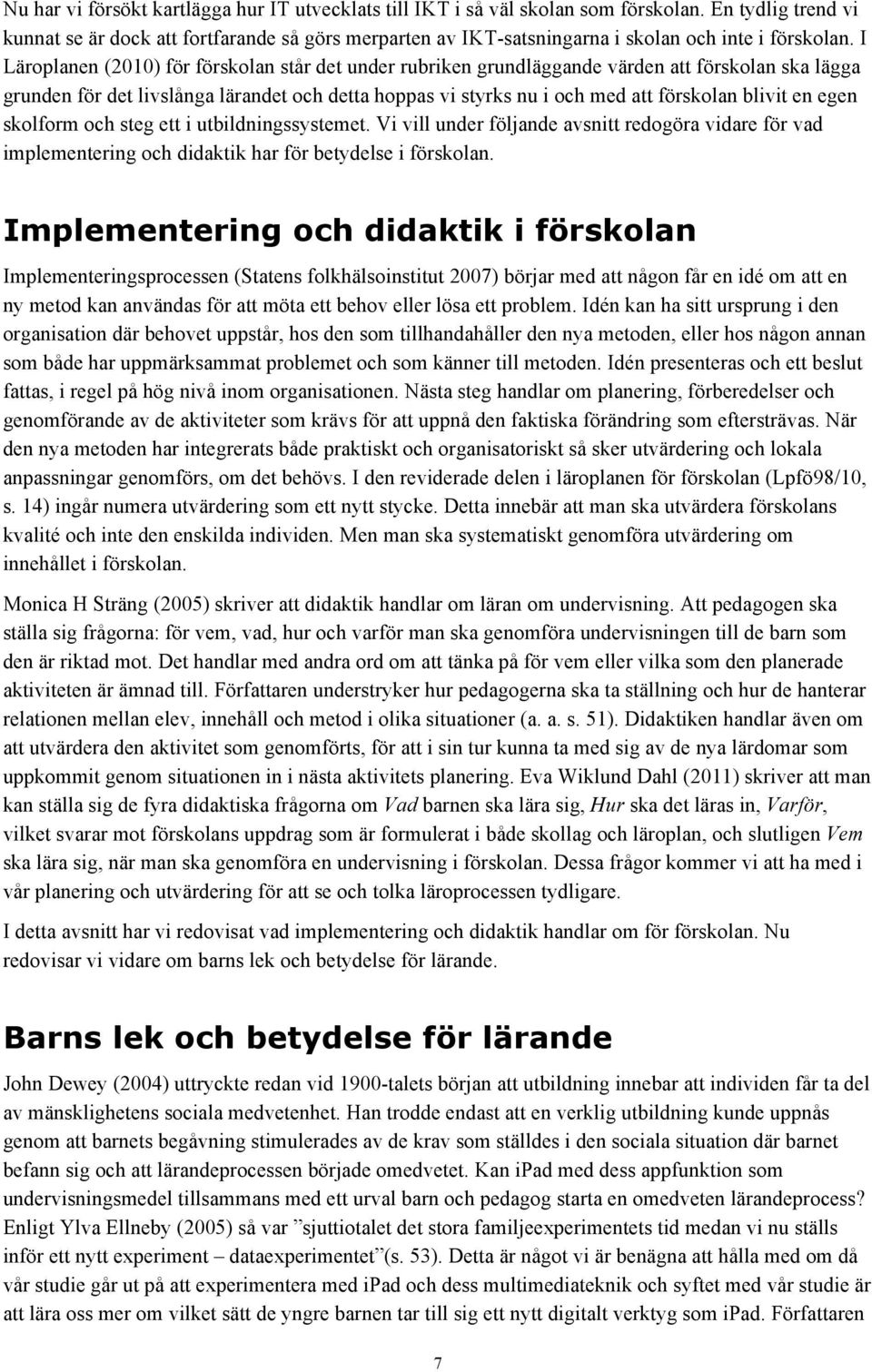 Nu har vi försökt kartlägga hur IT utvecklats till IKT i så väl skolan som förskolan. En tydlig trend vi kunnat se är dock att fortfarande så görs merparten av IKT-satsningarna i skolan och inte i förskolan. I Läroplanen (2010) för förskolan står det under rubriken grundläggande värden att förskolan ska lägga grunden för det livslånga lärandet och detta hoppas vi styrks nu i och med att förskolan blivit en egen skolform och steg ett i utbildningssystemet. Vi vill under följande avsnitt redogöra vidare för vad implementering och didaktik har för betydelse i förskolan.

Implementering och didaktik i förskolan

Implementeringsprocessen (Statens folkhälsoinstitut 2007) börjar med att någon får en idé om att en ny metod kan användas för att möta ett behov eller lösa ett problem. Idén kan ha sitt ursprung i den organisation där behovet uppstår, hos den som tillhandahåller den nya metoden, eller hos någon annan som både har uppmärksammat problemet och som känner till metoden. Idén presenteras och ett beslut fattas, i regel på hög nivå inom organisationen. Nästa steg handlar om planering, förberedelser och genomförande av de aktiviteter som krävs för att uppnå den faktiska förändring som eftersträvas. När den nya metoden har integrerats både praktiskt och organisatoriskt så sker utvärdering och lokala anpassningar genomförs, om det behövs. I den reviderade delen i läroplanen för förskolan (Lpfö98/10, s. 14) ingår numera utvärdering som ett nytt stycke. Detta innebär att man ska utvärdera förskolans kvalité och inte den enskilda individen. Men man ska systematiskt genomföra utvärdering om innehållet i förskolan.

Monica H Sträng (2005) skriver att didaktik handlar om läran om undervisning. Att pedagogen ska ställa sig frågorna: för vem, vad, hur och varför man ska genomföra undervisningen till de barn som den är riktad mot. Det handlar med andra ord om att tänka på för vem eller vilka som den planerade aktiviteten är ämnad till. Författaren understryker hur pedagogerna ska ta ställning och hur de hanterar relationen mellan elev, innehåll och metod i olika situationer (a. a. s. 51). Didaktiken handlar även om att utvärdera den aktivitet som genomförts, för att i sin tur kunna ta med sig av de nya lärdomar som uppkommit genom situationen in i nästa aktivitets planering. Eva Wiklund Dahl (2011) skriver att man kan ställa sig de fyra didaktiska frågorna om Vad barnen ska lära sig, Hur ska det läras in, Varför, vilket svarar mot förskolans uppdrag som är formulerat i både skollag och läroplan, och slutligen Vem ska lära sig, när man ska genomföra en undervisning i förskolan. Dessa frågor kommer vi att ha med i vår planering och utvärdering för att se och tolka läroprocessen tydligare.

I detta avsnitt har vi redovisat vad implementering och didaktik handlar om för förskolan. Nu redovisar vi vidare om barns lek och betydelse för lärande.

Barns lek och betydelse för lärande

John Dewey (2004) uttryckte redan vid 1900-talets början att utbildning innebar att individen får ta del av mänsklighetens sociala medvetenhet. Han trodde endast att en verklig utbildning kunde uppnås genom att barnets begåvning stimulerades av de krav som ställdes i den sociala situation där barnet befann sig och att lärandeprocessen började omedvetet. Kan iPad med dess appfunktion som undervisningsmedel tillsammans med ett urval barn och pedagog starta en omedveten lärandeprocess? Enligt Ylva Ellneby (2005) så var ”sjuttiotalet det stora familjeexperimentets tid medan vi nu ställs inför ett nytt experiment – dataexperimentet”(s. 53). Detta är något vi är benägna att hålla med om då vår studie går ut på att experimentera med iPad och dess multimediateknik och syftet med vår studie är att lära oss mer om vilket sätt de yngre barnen tar till sig ett nytt digitalt verktyg som iPad. Författaren

7